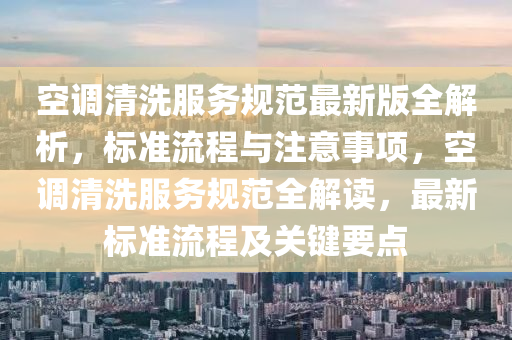 空调清洗服务规范最新版全解析，标准流程与注意事项，空调清洗服务规范全解读，最新标准流程及关键要点